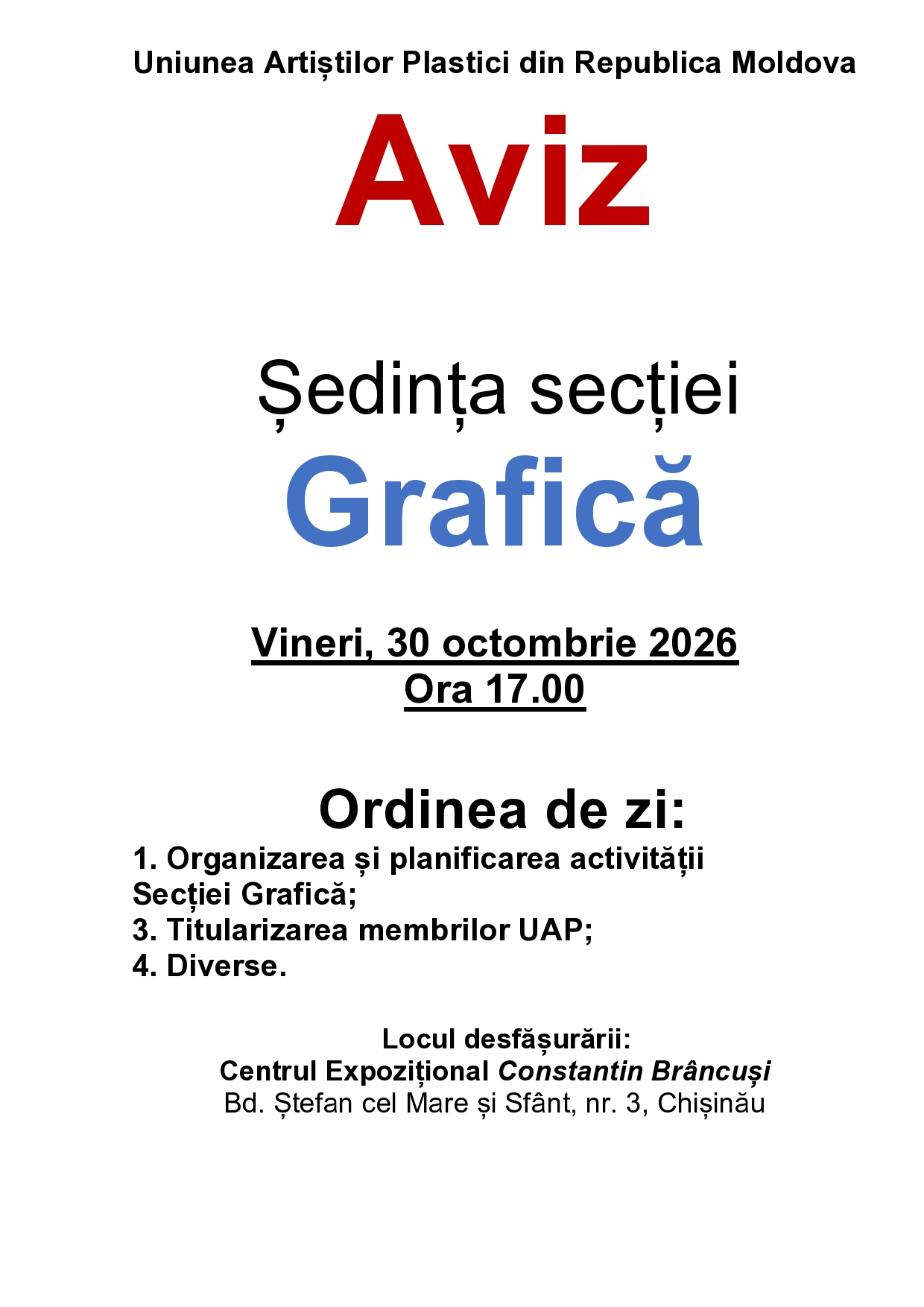 Uniunea Artiștilor Plastici din Republica Moldova

Aviz

Ședința secției

Grafică

Vineri, 30 octombrie 2026
Ora 17.00

Ordinea de zi:

1. Organizarea și planificarea activității Secției Grafică;
3. Titularizarea membrilor UAP;
4. Diverse.

Locul desfășurării:
Centrul Expozițional Constantin Brâncuși
Bd. Ștefan cel Mare și Sfânt, nr. 3, Chișinău